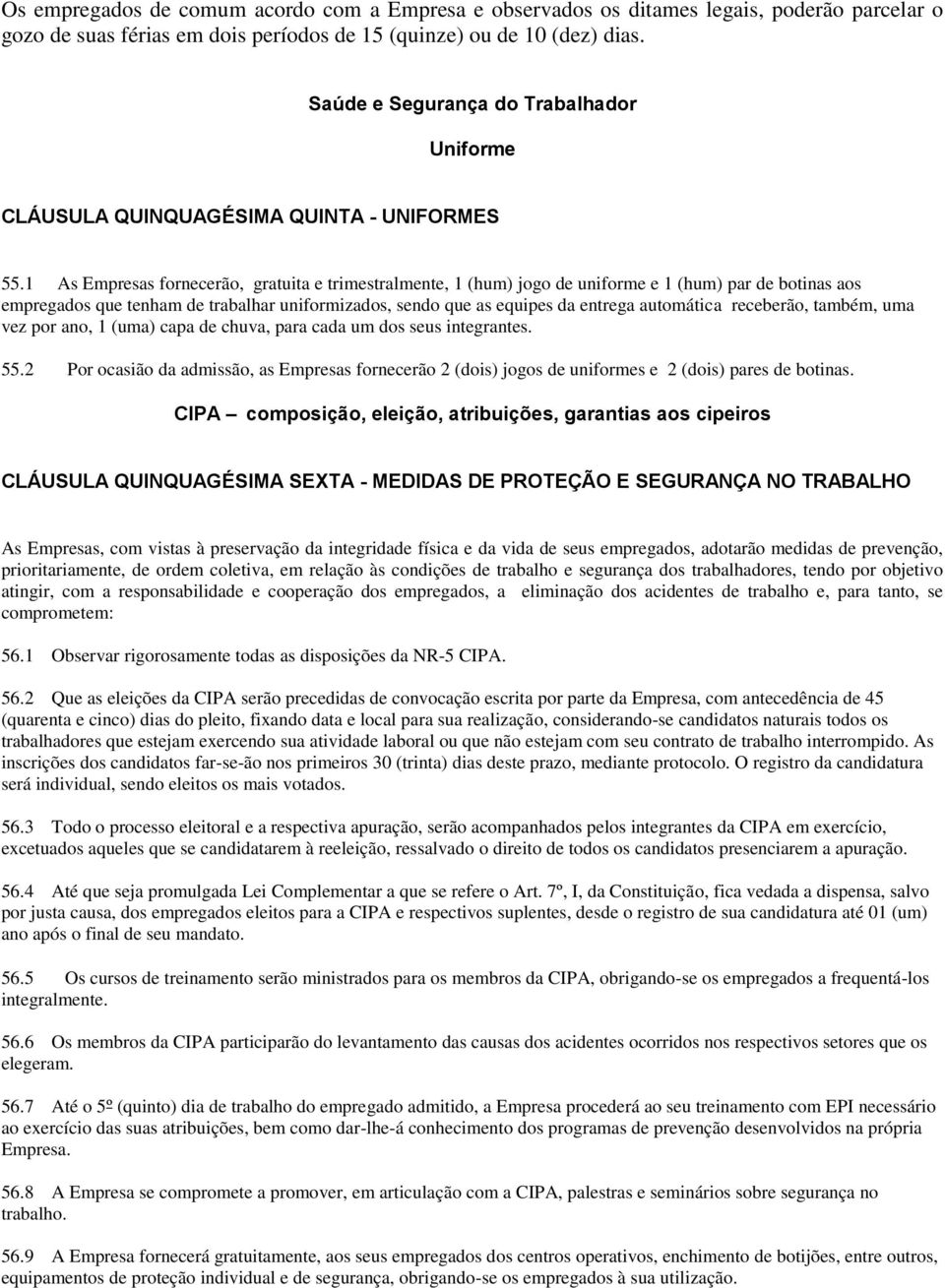 Os empregados de comum acordo com a Empresa e observados os ditames legais, poderão parcelar o gozo de suas férias em dois períodos de 15 (quinze) ou de 10 (dez) dias.

Saúde e Segurança do Trabalhador

Uniforme

CLÁUSULA QUINQUAGÉSIMA QUINTA - UNIFORMES

55.1 As Empresas fornecerão, gratuita e trimestralmente, 1 (hum) jogo de uniforme e 1 (hum) par de botinas aos empregados que tenham de trabalhar uniformizados, sendo que as equipes da entrega automática receberão, também, uma vez por ano, 1 (uma) capa de chuva, para cada um dos seus integrantes.

55.2 Por ocasião da admissão, as Empresas fornecerão 2 (dois) jogos de uniformes e 2 (dois) pares de botinas.

CIPA – composição, eleição, atribuições, garantias aos cipeiros

CLÁUSULA QUINQUAGÉSIMA SEXTA - MEDIDAS DE PROTEÇÃO E SEGURANÇA NO TRABALHO

As Empresas, com vistas à preservação da integridade física e da vida de seus empregados, adotarão medidas de prevenção, prioritariamente, de ordem coletiva, em relação às condições de trabalho e segurança dos trabalhadores, tendo por objetivo atingir, com a responsabilidade e cooperação dos empregados, a eliminação dos acidentes de trabalho e, para tanto, se comprometem:

56.1 Observar rigorosamente todas as disposições da NR-5 CIPA.

56.2 Que as eleições da CIPA serão precedidas de convocação escrita por parte da Empresa, com antecedência de 45 (quarenta e cinco) dias do pleito, fixando data e local para sua realização, considerando-se candidatos naturais todos os trabalhadores que estejam exercendo sua atividade laboral ou que não estejam com seu contrato de trabalho interrompido. As inscrições dos candidatos far-se-ão nos primeiros 30 (trinta) dias deste prazo, mediante protocolo. O registro da candidatura será individual, sendo eleitos os mais votados.

56.3 Todo o processo eleitoral e a respectiva apuração, serão acompanhados pelos integrantes da CIPA em exercício, excetuados aqueles que se candidatarem à reeleição, ressalvado o direito de todos os candidatos presenciarem a apuração.

56.4 Até que seja promulgada Lei Complementar a que se refere o Art. 7º, I, da Constituição, fica vedada a dispensa, salvo por justa causa, dos empregados eleitos para a CIPA e respectivos suplentes, desde o registro de sua candidatura até 01 (um) ano após o final de seu mandato.

56.5 Os cursos de treinamento serão ministrados para os membros da CIPA, obrigando-se os empregados a frequentá-los integralmente.

56.6 Os membros da CIPA participarão do levantamento das causas dos acidentes ocorridos nos respectivos setores que os elegeram.

56.7 Até o 5º (quinto) dia de trabalho do empregado admitido, a Empresa procederá ao seu treinamento com EPI necessário ao exercício das suas atribuições, bem como dar-lhe-á conhecimento dos programas de prevenção desenvolvidos na própria Empresa.

56.8 A Empresa se compromete a promover, em articulação com a CIPA, palestras e seminários sobre segurança no trabalho.

56.9 A Empresa fornecerá gratuitamente, aos seus empregados dos centros operativos, enchimento de botijões, entre outros, equipamentos de proteção individual e de segurança, obrigando-se os empregados à sua utilização.